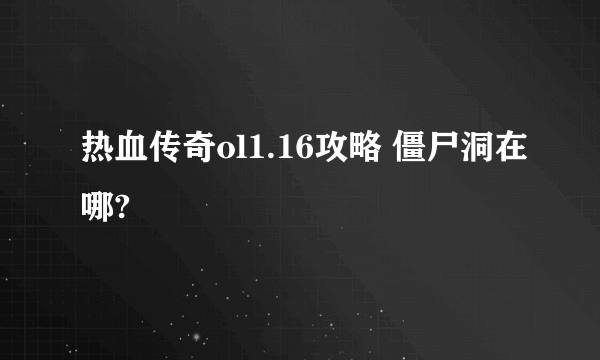 热血传奇ol1.16攻略 僵尸洞在哪?